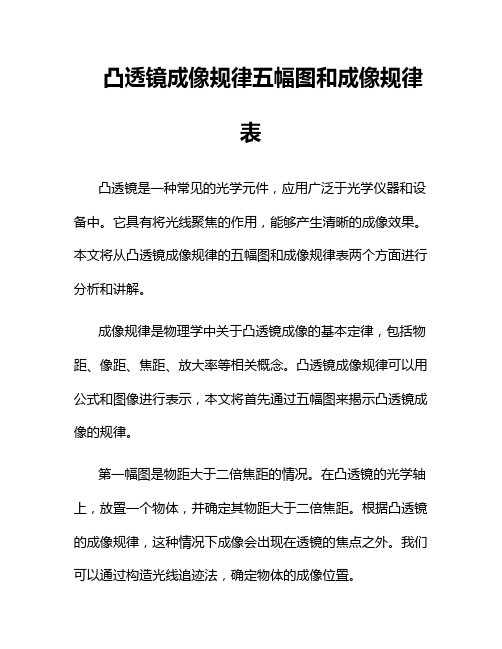 凸透镜成像规律五幅图和成像规律表

凸透镜是一种常见的光学元件，应用广泛于光学仪器和设备中。它具有将光线聚焦的作用，能够产生清晰的成像效果。本文将从凸透镜成像规律的五幅图和成像规律表两个方面进行分析和讲解。

成像规律是物理学中关于凸透镜成像的基本定律，包括物距、像距、焦距、放大率等相关概念。凸透镜成像规律可以用公式和图像进行表示，本文将首先通过五幅图来揭示凸透镜成像的规律。

第一幅图是物距大于二倍焦距的情况。在凸透镜的光学轴上，放置一个物体，并确定其物距大于二倍焦距。根据凸透镜的成像规律，这种情况下成像会出现在透镜的焦点之外。我们可以通过构造光线追迹法，确定物体的成像位置。